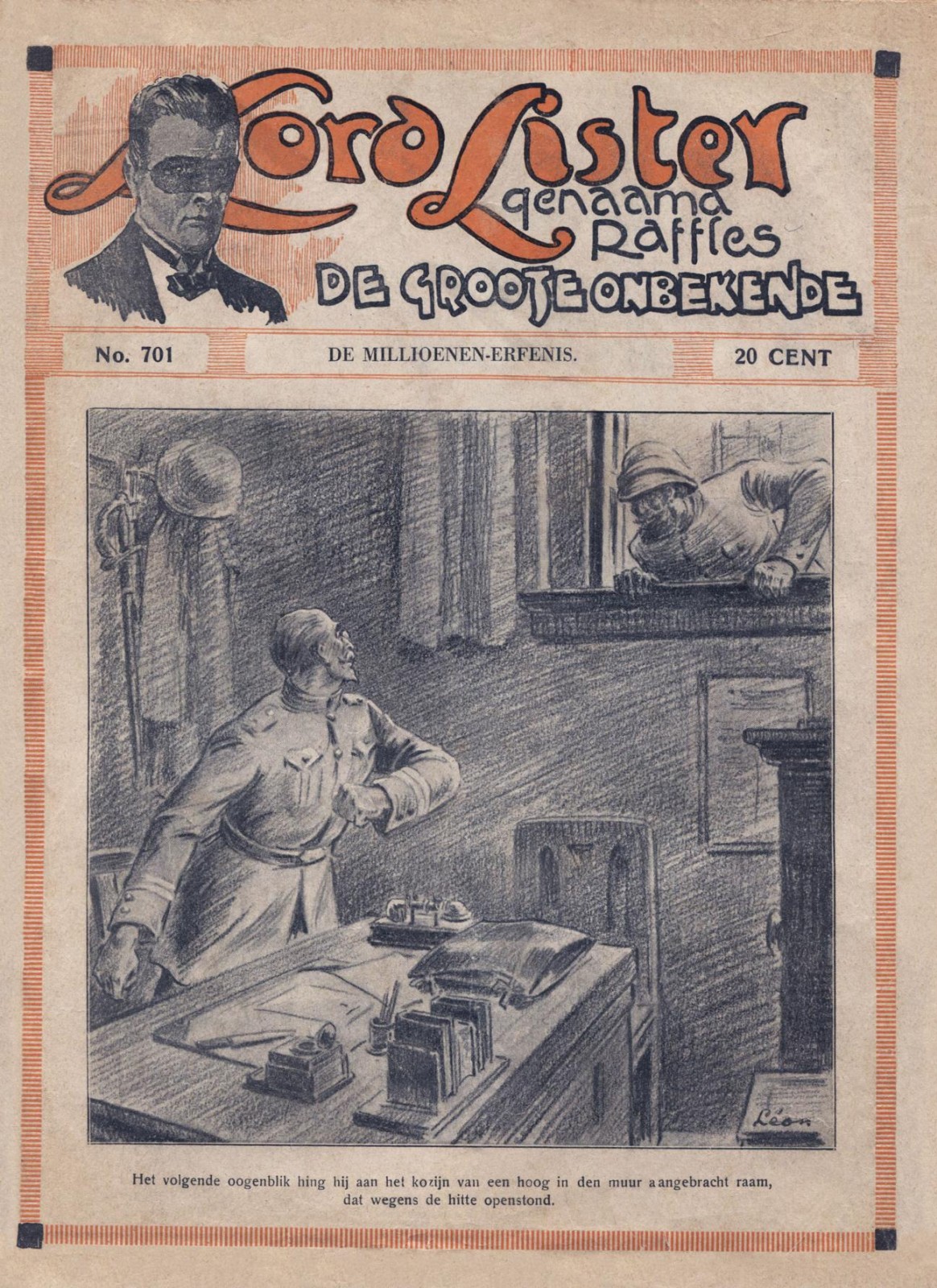 Lord Lister
genaamd
Raffles
DE GROOTE ONBEKENDE

No. 701

DE MILLIOENEN-ERFENIS.

20 CENT

Léon

Het volgende oogenblik hing hij aan het kozijn van een hoog in den muur aangebracht raam, dat wegens de hitte openstond.